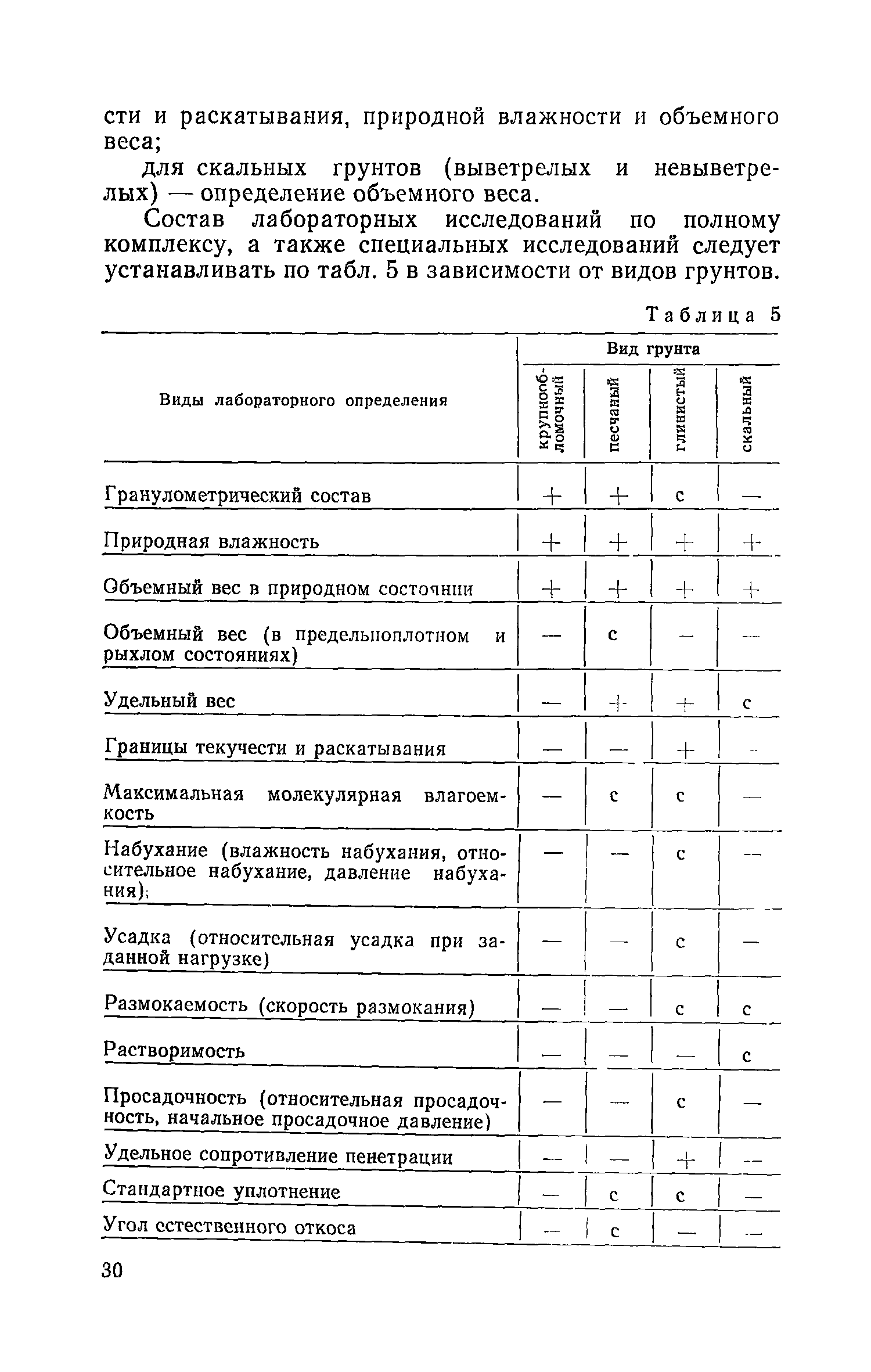 сти и раскатывания, природной влажности и объемного веса;

для скальных грунтов (выветрелых и невыветрелых) — определение объемного веса.

Состав лабораторных исследований по полному комплексу, а также специальных исследований следует устанавливать по табл. 5 в зависимости от видов грунтов.

Таблица 5

| Виды лабораторного определения | Вид грунта: крупнообломочный | песчаный | глинистый | скальный |
|---|---|---|---|---|
| Гранулометрический состав | + | + | с | — |
| Природная влажность | + | + | + | + |
| Объемный вес в природном состоянии | + | + | + | + |
| Объемный вес (в предельноплотном и рыхлом состояниях) | — | с | — | — |
| Удельный вес | — | + | + | с |
| Границы текучести и раскатывания | — | — | + | — |
| Максимальная молекулярная влагоемкость | — | с | с | — |
| Набухание (влажность набухания, относительное набухание, давление набухания); | — | — | с | — |
| Усадка (относительная усадка при заданной нагрузке) | — | — | с | — |
| Размокаемость (скорость размокания) | — | — | с | с |
| Растворимость | — | — | — | с |
| Просадочность (относительная просадочность, начальное просадочное давление) | — | — | с | — |
| Удельное сопротивление пенетрации | — | — | + | — |
| Стандартное уплотнение | — | с | с | — |
| Угол естественного откоса | — | с | — | — |

30